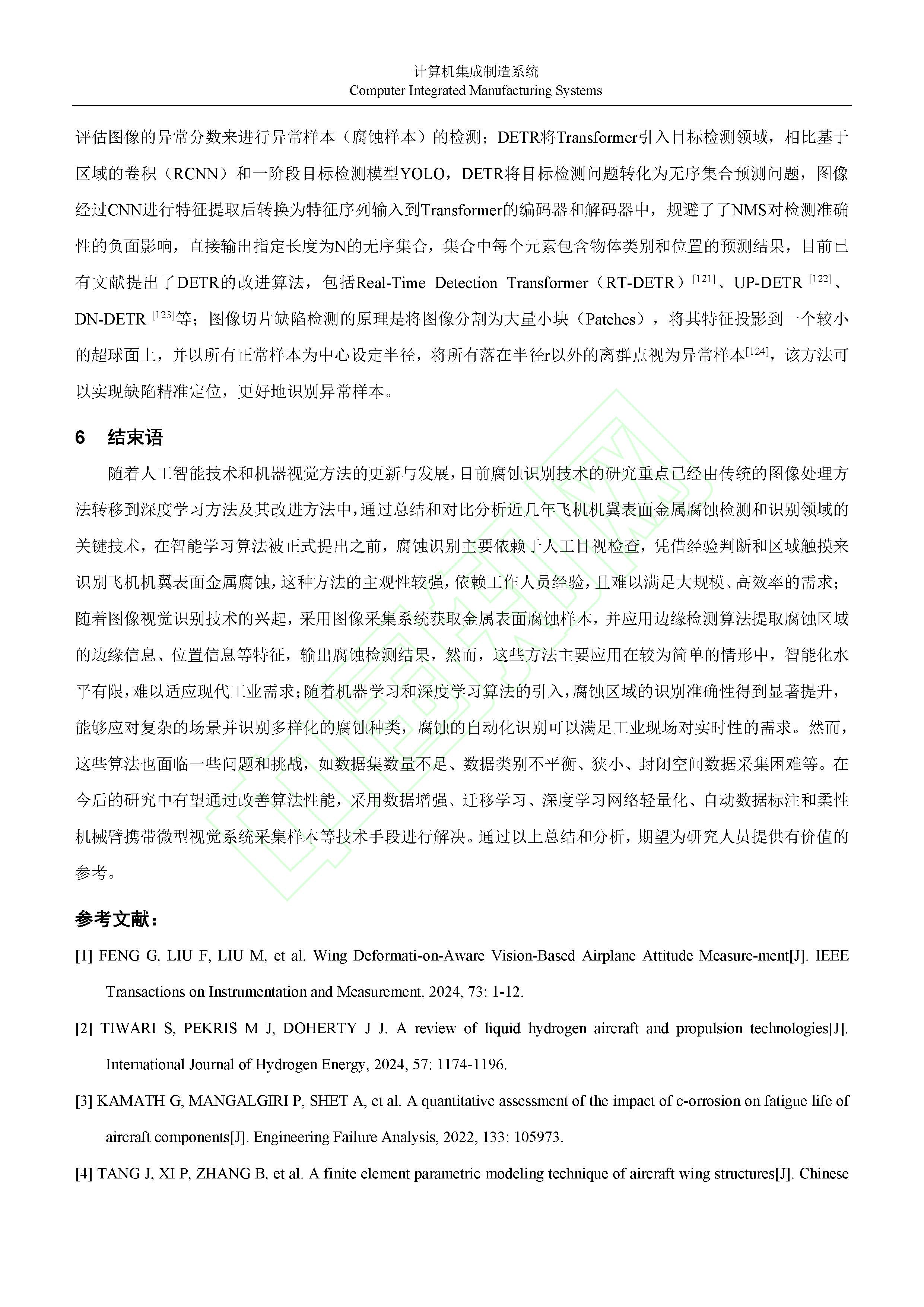 计算机集成制造系统
Computer Integrated Manufacturing Systems

评估图像的异常分数来进行异常样本（腐蚀样本）的检测；DETR将Transformer引入目标检测领域，相比基于区域的卷积（RCNN）和一阶段目标检测模型YOLO，DETR将目标检测问题转化为无序集合预测问题，图像经过CNN进行特征提取后转换为特征序列输入到Transformer的编码器和解码器中，规避了了NMS对检测准确性的负面影响，直接输出指定长度为N的无序集合，集合中每个元素包含物体类别和位置的预测结果，目前已有文献提出了DETR的改进算法，包括Real-Time Detection Transformer（RT-DETR）$^{[121]}$、UP-DETR $^{[122]}$、DN-DETR $^{[123]}$等；图像切片缺陷检测的原理是将图像分割为大量小块（Patches），将其特征投影到一个较小的超球面上，并以所有正常样本为中心设定半径，将所有落在半径r以外的离群点视为异常样本$^{[124]}$，该方法可以实现缺陷精准定位，更好地识别异常样本。

6　结束语

随着人工智能技术和机器视觉方法的更新与发展，目前腐蚀识别技术的研究重点已经由传统的图像处理方法转移到深度学习方法及其改进方法中，通过总结和对比分析近几年飞机机翼表面金属腐蚀检测和识别领域的关键技术，在智能学习算法被正式提出之前，腐蚀识别主要依赖于人工目视检查，凭借经验判断和区域触摸来识别飞机机翼表面金属腐蚀，这种方法的主观性较强，依赖工作人员经验，且难以满足大规模、高效率的需求；随着图像视觉识别技术的兴起，采用图像采集系统获取金属表面腐蚀样本，并应用边缘检测算法提取腐蚀区域的边缘信息、位置信息等特征，输出腐蚀检测结果，然而，这些方法主要应用在较为简单的情形中，智能化水平有限，难以适应现代工业需求；随着机器学习和深度学习算法的引入，腐蚀区域的识别准确性得到显著提升，能够应对复杂的场景并识别多样化的腐蚀种类，腐蚀的自动化识别可以满足工业现场对实时性的需求。然而，这些算法也面临一些问题和挑战，如数据集数量不足、数据类别不平衡、狭小、封闭空间数据采集困难等。在今后的研究中有望通过改善算法性能，采用数据增强、迁移学习、深度学习网络轻量化、自动数据标注和柔性机械臂携带微型视觉系统采集样本等技术手段进行解决。通过以上总结和分析，期望为研究人员提供有价值的参考。

参考文献：

[1] FENG G, LIU F, LIU M, et al. Wing Deformati-on-Aware Vision-Based Airplane Attitude Measure-ment[J]. IEEE Transactions on Instrumentation and Measurement, 2024, 73: 1-12.

[2] TIWARI S, PEKRIS M J, DOHERTY J J. A review of liquid hydrogen aircraft and propulsion technologies[J]. International Journal of Hydrogen Energy, 2024, 57: 1174-1196.

[3] KAMATH G, MANGALGIRI P, SHET A, et al. A quantitative assessment of the impact of c-orrosion on fatigue life of aircraft components[J]. Engineering Failure Analysis, 2022, 133: 105973.

[4] TANG J, XI P, ZHANG B, et al. A finite element parametric modeling technique of aircraft wing structures[J]. Chinese